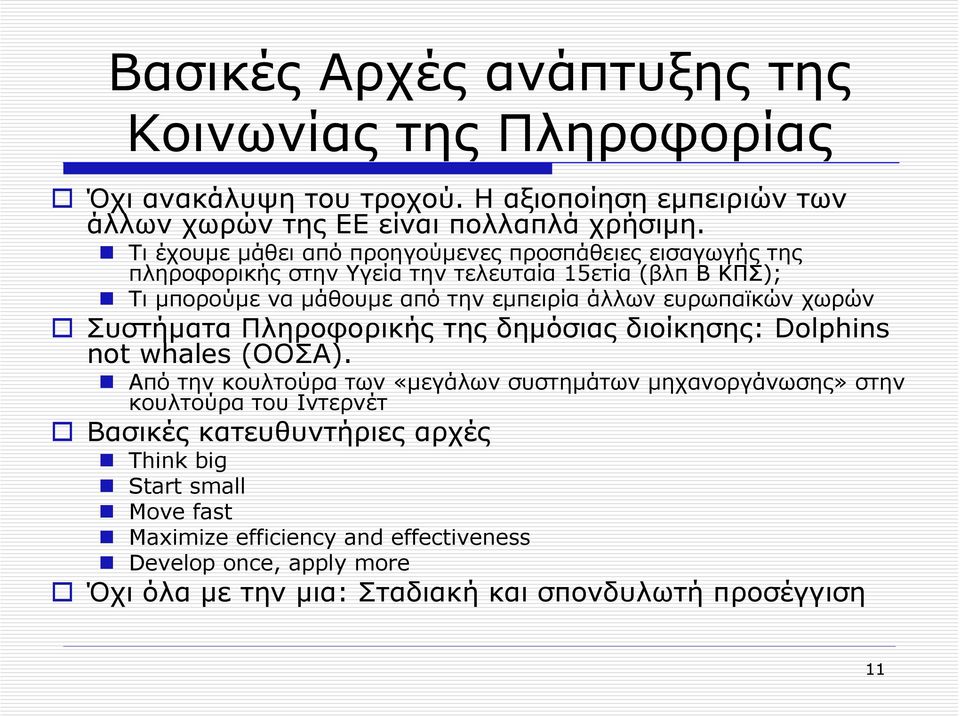 Βασικές Αρχές ανάπτυξης της Κοινωνίας της Πληροφορίας

Όχι ανακάλυψη του τροχού. Η αξιοποίηση εμπειριών των άλλων χωρών της ΕΕ είναι πολλαπλά χρήσιμη.

Τι έχουμε μάθει από προηγούμενες προσπάθειες εισαγωγής της πληροφορικής στην Υγεία την τελευταία 15ετία (βλπ Β ΚΠΣ);

Τι μπορούμε να μάθουμε από την εμπειρία άλλων ευρωπαϊκών χωρών

Συστήματα Πληροφορικής της δημόσιας διοίκησης: Dolphins not whales (ΟΟΣΑ).

Από την κουλτούρα των «μεγάλων συστημάτων μηχανοργάνωσης» στην κουλτούρα του Ιντερνέτ

Βασικές κατευθυντήριες αρχές

Think big

Start small

Move fast

Maximize efficiency and effectiveness

Develop once, apply more

Όχι όλα με την μια: Σταδιακή και σπονδυλωτή προσέγγιση

11